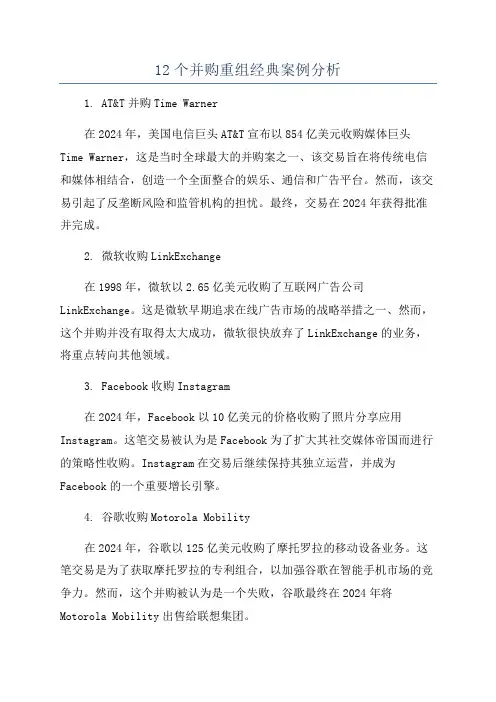 12 个并购重组经典案例分析

1. AT&T 并购 Time Warner

在 2024 年，美国电信巨头 AT&T 宣布以 854 亿美元收购媒体巨头 Time Warner，这是当时全球最大的并购案之一、该交易旨在将传统电信和媒体相结合，创造一个全面整合的娱乐、通信和广告平台。然而，该交易引起了反垄断风险和监管机构的担忧。最终，交易在 2024 年获得批准并完成。

2. 微软收购 LinkExchange

在 1998 年，微软以 2.65 亿美元收购了互联网广告公司 LinkExchange。这是微软早期追求在线广告市场的战略举措之一、然而，这个并购并没有取得太大成功，微软很快放弃了 LinkExchange 的业务，将重点转向其他领域。

3. Facebook 收购 Instagram

在 2024 年，Facebook 以 10 亿美元的价格收购了照片分享应用 Instagram。这笔交易被认为是 Facebook 为了扩大其社交媒体帝国而进行的策略性收购。Instagram 在交易后继续保持其独立运营，并成为 Facebook 的一个重要增长引擎。

4. 谷歌收购 Motorola Mobility

在 2024 年，谷歌以 125 亿美元收购了摩托罗拉的移动设备业务。这笔交易是为了获取摩托罗拉的专利组合，以加强谷歌在智能手机市场的竞争力。然而，这个并购被认为是一个失败，谷歌最终在 2024 年将 Motorola Mobility 出售给联想集团。